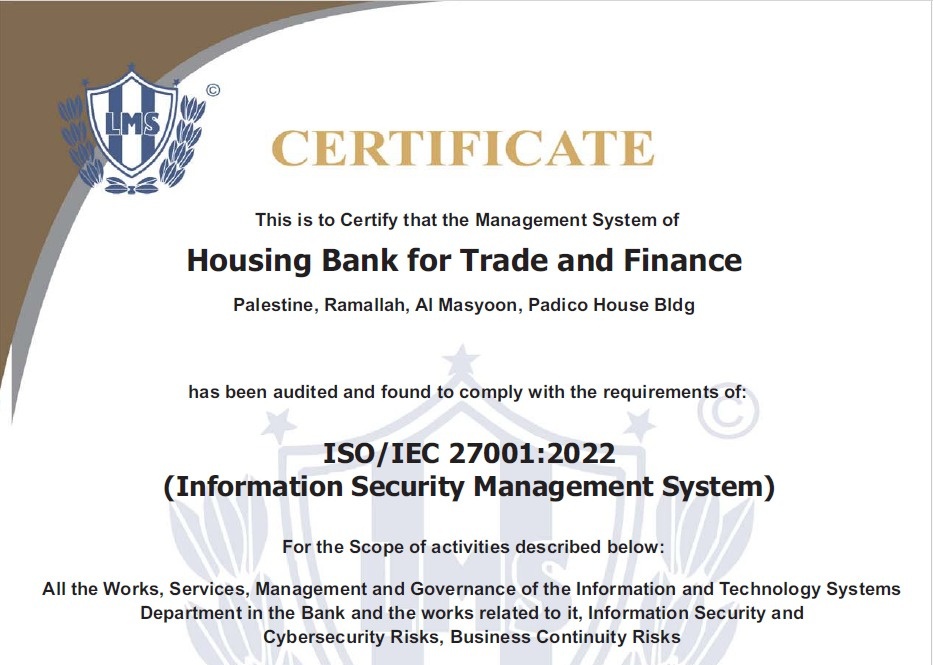 LMS ©

CERTIFICATE

This is to Certify that the Management System of

Housing Bank for Trade and Finance

Palestine, Ramallah, Al Masyoon, Padico House Bldg

has been audited and found to comply with the requirements of:

ISO/IEC 27001:2022
(Information Security Management System)

For the Scope of activities described below:

All the Works, Services, Management and Governance of the Information and Technology Systems Department in the Bank and the works related to it, Information Security and Cybersecurity Risks, Business Continuity Risks